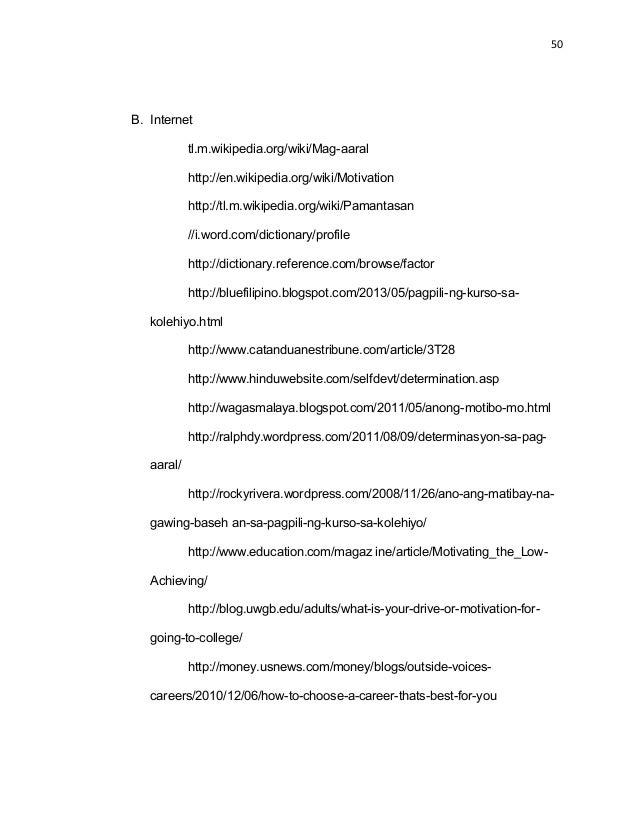 50

B. Internet

tl.m.wikipedia.org/wiki/Mag-aaral

http://en.wikipedia.org/wiki/Motivation

http://tl.m.wikipedia.org/wiki/Pamantasan

//i.word.com/dictionary/profile

http://dictionary.reference.com/browse/factor

http://bluefilipino.blogspot.com/2013/05/pagpili-ng-kurso-sa-kolehiyo.html

http://www.catanduanestribune.com/article/3T28

http://www.hinduwebsite.com/selfdevt/determination.asp

http://wagasmalaya.blogspot.com/2011/05/anong-motibo-mo.html

http://ralphdy.wordpress.com/2011/08/09/determinasyon-sa-pag-aaral/

http://rockyrivera.wordpress.com/2008/11/26/ano-ang-matibay-na-gawing-baseh an-sa-pagpili-ng-kurso-sa-kolehiyo/

http://www.education.com/magaz ine/article/Motivating_the_Low-Achieving/

http://blog.uwgb.edu/adults/what-is-your-drive-or-motivation-for-going-to-college/

http://money.usnews.com/money/blogs/outside-voices-careers/2010/12/06/how-to-choose-a-career-thats-best-for-you